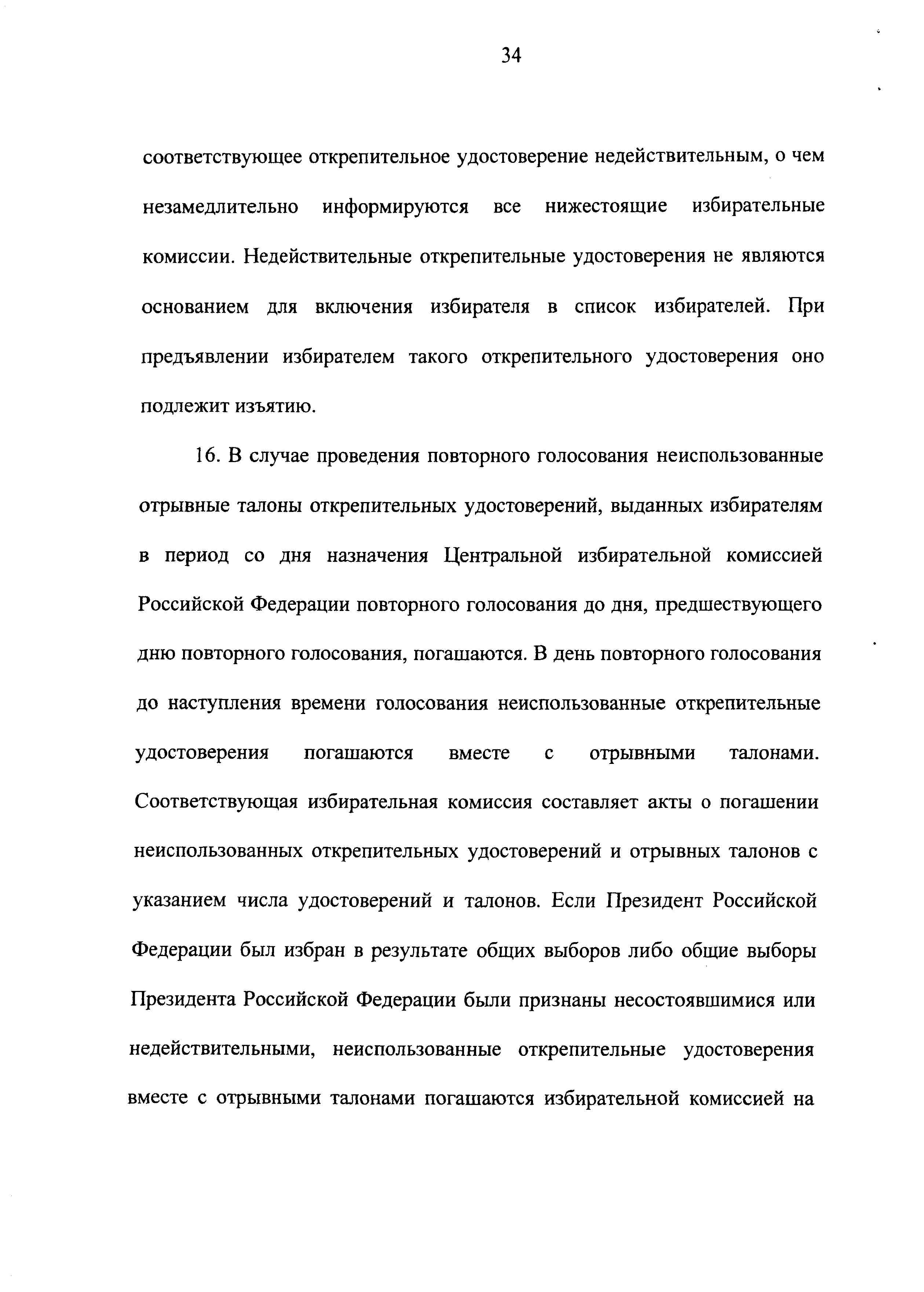 34

соответствующее открепительное удостоверение недействительным, о чем незамедлительно информируются все нижестоящие избирательные комиссии. Недействительные открепительные удостоверения не являются основанием для включения избирателя в список избирателей. При предъявлении избирателем такого открепительного удостоверения оно подлежит изъятию.

16. В случае проведения повторного голосования неиспользованные отрывные талоны открепительных удостоверений, выданных избирателям в период со дня назначения Центральной избирательной комиссией Российской Федерации повторного голосования до дня, предшествующего дню повторного голосования, погашаются. В день повторного голосования до наступления времени голосования неиспользованные открепительные удостоверения погашаются вместе с отрывными талонами. Соответствующая избирательная комиссия составляет акты о погашении неиспользованных открепительных удостоверений и отрывных талонов с указанием числа удостоверений и талонов. Если Президент Российской Федерации был избран в результате общих выборов либо общие выборы Президента Российской Федерации были признаны несостоявшимися или недействительными, неиспользованные открепительные удостоверения вместе с отрывными талонами погашаются избирательной комиссией на